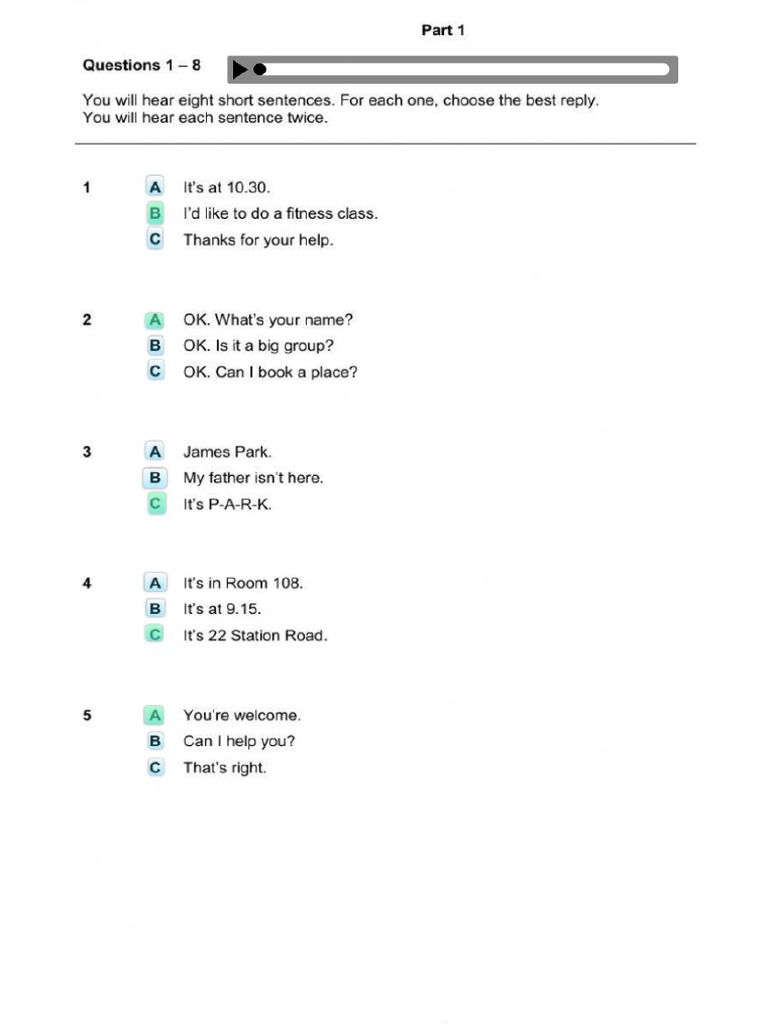 Part 1

Questions 1 – 8

You will hear eight short sentences. For each one, choose the best reply.
You will hear each sentence twice.

1
A It's at 10.30.
B I'd like to do a fitness class.
C Thanks for your help.

2
A OK. What's your name?
B OK. Is it a big group?
C OK. Can I book a place?

3
A James Park.
B My father isn't here.
C It's P-A-R-K.

4
A It's in Room 108.
B It's at 9.15.
C It's 22 Station Road.

5
A You're welcome.
B Can I help you?
C That's right.